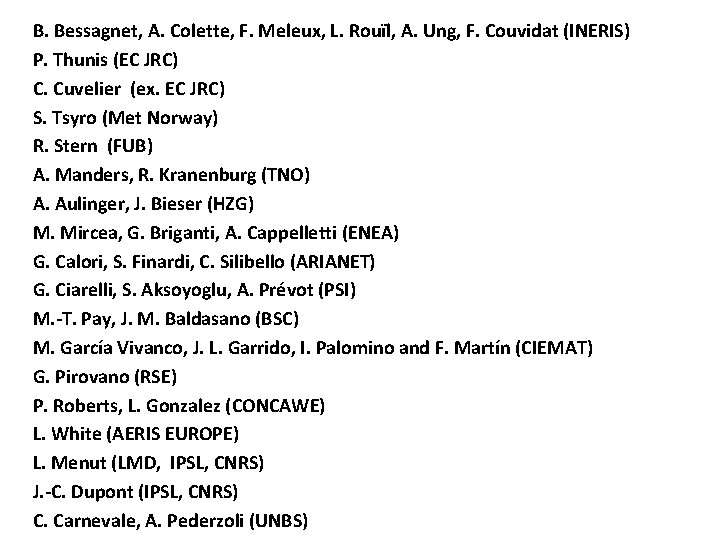 B. Bessagnet, A. Colette, F. Meleux, L. Rouïl, A. Ung, F. Couvidat (INERIS)
P. Thunis (EC JRC)
C. Cuvelier (ex. EC JRC)
S. Tsyro (Met Norway)
R. Stern (FUB)
A. Manders, R. Kranenburg (TNO)
A. Aulinger, J. Bieser (HZG)
M. Mircea, G. Briganti, A. Cappelletti (ENEA)
G. Calori, S. Finardi, C. Silibello (ARIANET)
G. Ciarelli, S. Aksoyoglu, A. Prévot (PSI)
M.-T. Pay, J. M. Baldasano (BSC)
M. García Vivanco, J. L. Garrido, I. Palomino and F. Martín (CIEMAT)
G. Pirovano (RSE)
P. Roberts, L. Gonzalez (CONCAWE)
L. White (AERIS EUROPE)
L. Menut (LMD, IPSL, CNRS)
J.-C. Dupont (IPSL, CNRS)
C. Carnevale, A. Pederzoli (UNBS)